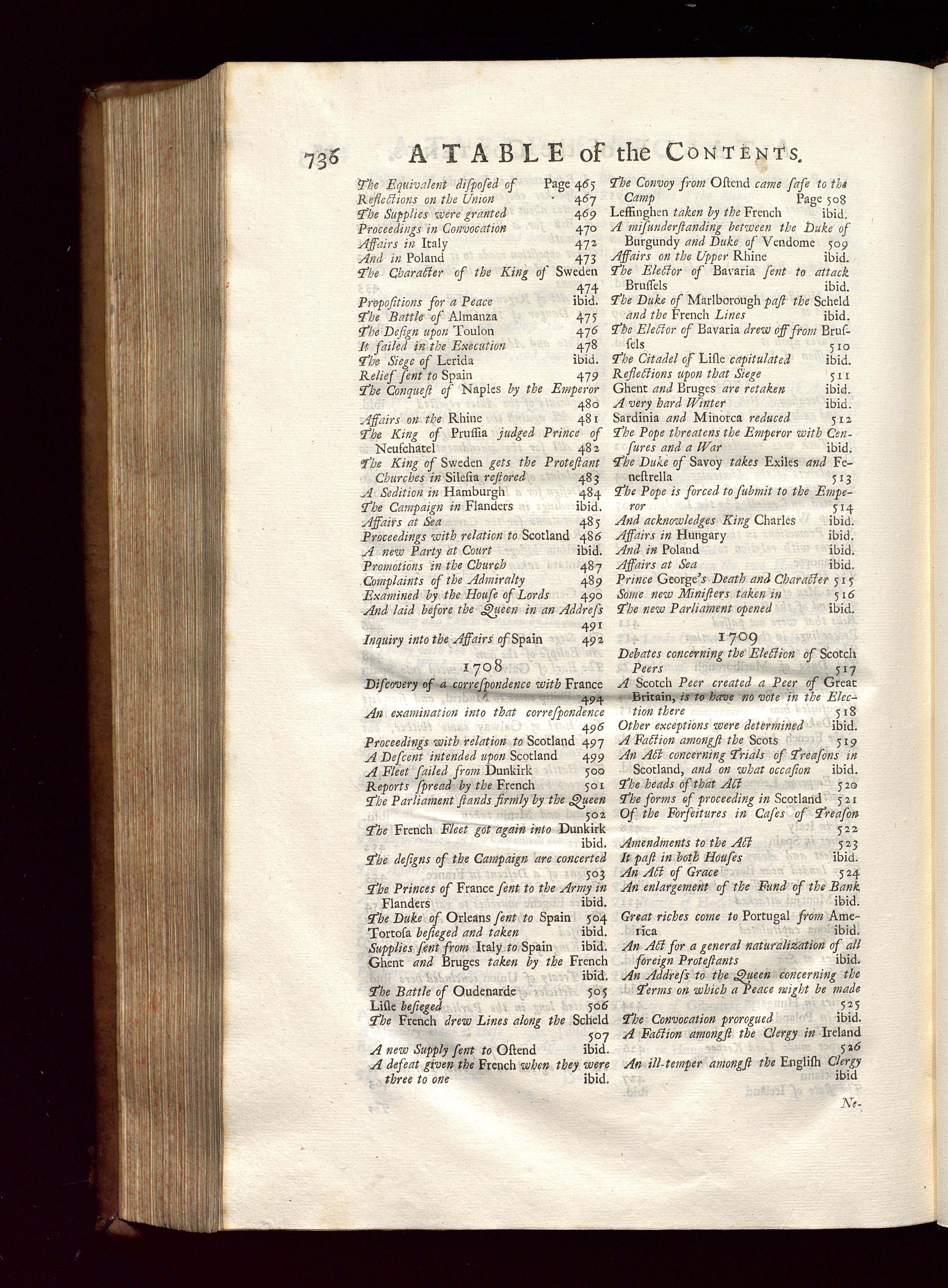 736 A TABLE of the CONTENTS.

The Equivalent diſpoſed of Page 465
Reflections on the Union 467
The Supplies were granted 469
Proceedings in Convocation 470
Affairs in Italy 472
And in Poland 473
The Character of the King of Sweden 474
Propoſitions for a Peace ibid.
The Battle of Almanza 475
The Deſign upon Toulon 476
It failed in the Execution 478
The Siege of Lerida ibid.
Relief ſent to Spain 479
The Conqueſt of Naples by the Emperor 480
Affairs on the Rhine 481
The King of Pruſſia judged Prince of Neufchatel 482
The King of Sweden gets the Proteſtant Churches in Sileſia reſtored 483
A Sedition in Hamburgh 484
The Campaign in Flanders ibid.
Affairs at Sea 485
Proceedings with relation to Scotland 486
A new Party at Court ibid.
Promotions in the Church 487
Complaints of the Admiralty 489
Examined by the Houſe of Lords 490
And laid before the Queen in an Addreſs 491
Inquiry into the Affairs of Spain 492

1708

Diſcovery of a correſpondence with France 494
An examination into that correſpondence 496
Proceedings with relation to Scotland 497
A Deſcent intended upon Scotland 499
A Fleet ſailed from Dunkirk 500
Reports ſpread by the French 501
The Parliament ſtands firmly by the Queen 502
The French Fleet got again into Dunkirk ibid.
The deſigns of the Campaign are concerted 503
The Princes of France ſent to the Army in Flanders ibid.
The Duke of Orleans ſent to Spain 504
Tortoſa beſieged and taken ibid.
Supplies ſent from Italy to Spain ibid.
Ghent and Bruges taken by the French ibid.
The Battle of Oudenarde 505
Liſle beſieged 506
The French drew Lines along the Scheld 507
A new Supply ſent to Oſtend ibid.
A defeat given the French when they were three to one ibid.

The Convoy from Oſtend came ſafe to the Camp Page 508
Leffinghen taken by the French ibid.
A miſunderſtanding between the Duke of Burgundy and Duke of Vendome 509
Affairs on the Upper Rhine ibid.
The Elector of Bavaria ſent to attack Bruſſels ibid.
The Duke of Marlborough paſt the Scheld and the French Lines ibid.
The Elector of Bavaria drew off from Bruſſels 510
The Citadel of Liſle capitulated ibid.
Reflections upon that Siege 511
Ghent and Bruges are retaken ibid.
A very hard Winter ibid.
Sardinia and Minorca reduced 512
The Pope threatens the Emperor with Cenſures and a War ibid.
The Duke of Savoy takes Exiles and Feneſtrella 513
The Pope is forced to ſubmit to the Emperor 514
And acknowledges King Charles ibid.
Affairs in Hungary ibid.
And in Poland ibid.
Affairs at Sea ibid.
Prince George's Death and Character 515
Some new Miniſters taken in 516
The new Parliament opened ibid.

1709

Debates concerning the Election of Scotch Peers 517
A Scotch Peer created a Peer of Great Britain, is to have no vote in the Election there 518
Other exceptions were determined ibid.
A Faction amongſt the Scots 519
An Act concerning Trials of Treaſons in Scotland, and on what occaſion ibid.
The heads of that Act 520
The forms of proceeding in Scotland 521
Of the Forfeitures in Caſes of Treaſon 522
Amendments to the Act 523
It paſt in both Houſes ibid.
An Act of Grace 524
An enlargement of the Fund of the Bank ibid.
Great riches come to Portugal from America ibid.
An Act for a general naturalization of all foreign Proteſtants ibid.
An Addreſs to the Queen concerning the Terms on which a Peace might be made 525
The Convocation prorogued ibid.
A Faction amongſt the Clergy in Ireland 526
An ill-temper amongſt the Engliſh Clergy ibid

Ne-